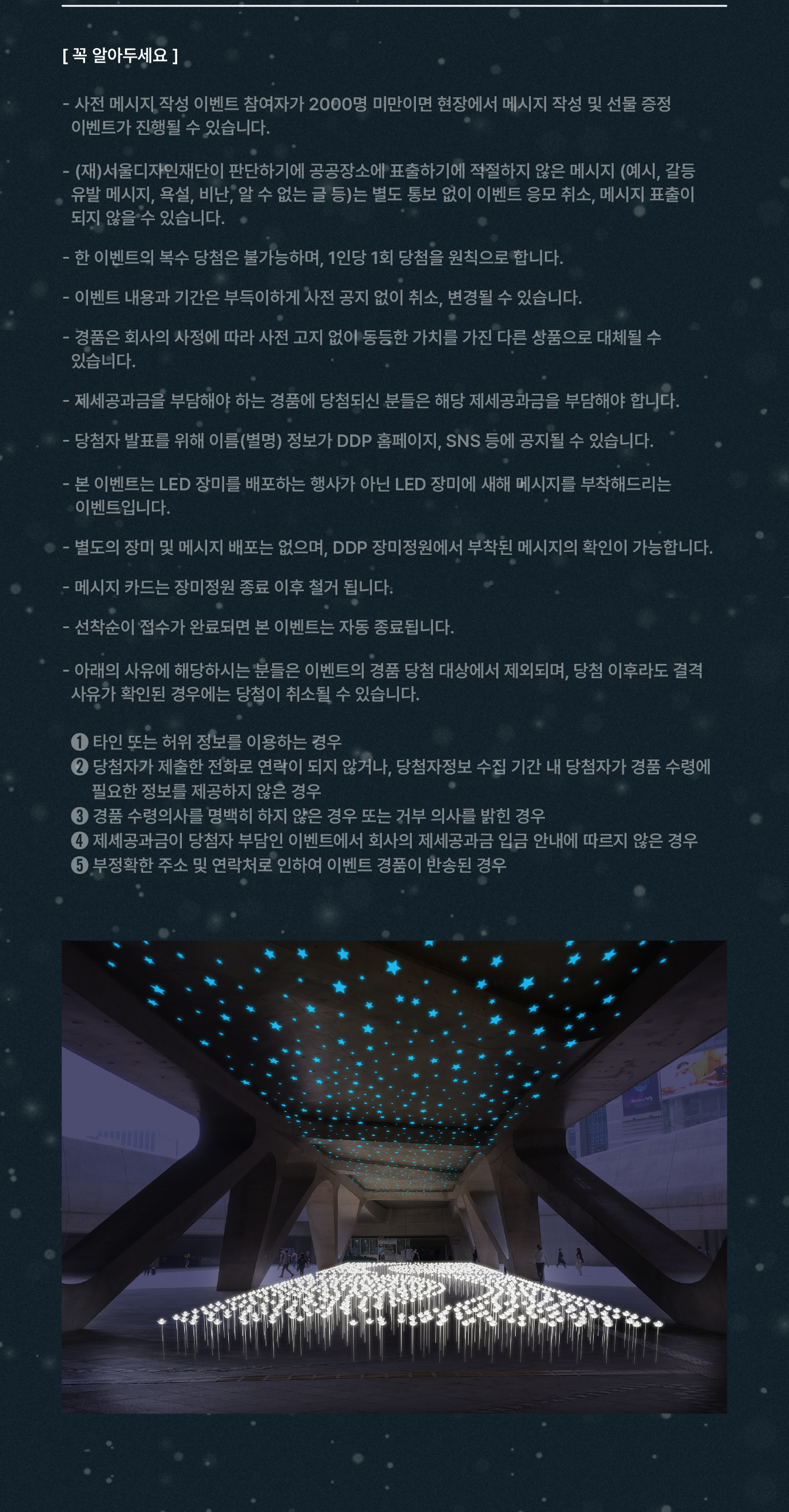 [ 꼭 알아두세요 ]

- 사전 메시지 작성 이벤트 참여자가 2000명 미만이면 현장에서 메시지 작성 및 선물 증정 이벤트가 진행될 수 있습니다.

- (재)서울디자인재단이 판단하기에 공공장소에 표출하기에 적절하지 않은 메시지 (예시, 갈등 유발 메시지, 욕설, 비난, 알 수 없는 글 등)는 별도 통보 없이 이벤트 응모 취소, 메시지 표출이 되지 않을 수 있습니다.

- 한 이벤트의 복수 당첨은 불가능하며, 1인당 1회 당첨을 원칙으로 합니다.

- 이벤트 내용과 기간은 부득이하게 사전 공지 없이 취소, 변경될 수 있습니다.

- 경품은 회사의 사정에 따라 사전 고지 없이 동등한 가치를 가진 다른 상품으로 대체될 수 있습니다.

- 제세공과금을 부담해야 하는 경품에 당첨되신 분들은 해당 제세공과금을 부담해야 합니다.

- 당첨자 발표를 위해 이름(별명) 정보가 DDP 홈페이지, SNS 등에 공지될 수 있습니다.

- 본 이벤트는 LED 장미를 배포하는 행사가 아닌 LED 장미에 새해 메시지를 부착해드리는 이벤트입니다.

- 별도의 장미 및 메시지 배포는 없으며, DDP 장미정원에서 부착된 메시지의 확인이 가능합니다.

- 메시지 카드는 장미정원 종료 이후 철거 됩니다.

- 선착순이 접수가 완료되면 본 이벤트는 자동 종료됩니다.

- 아래의 사유에 해당하시는 분들은 이벤트의 경품 당첨 대상에서 제외되며, 당첨 이후라도 결격 사유가 확인된 경우에는 당첨이 취소될 수 있습니다.

❶ 타인 또는 허위 정보를 이용하는 경우
❷ 당첨자가 제출한 전화로 연락이 되지 않거나, 당첨자정보 수집 기간 내 당첨자가 경품 수령에 필요한 정보를 제공하지 않은 경우
❸ 경품 수령의사를 명백히 하지 않은 경우 또는 거부 의사를 밝힌 경우
❹ 제세공과금이 당첨자 부담인 이벤트에서 회사의 제세공과금 입금 안내에 따르지 않은 경우
❺ 부정확한 주소 및 연락처로 인하여 이벤트 경품이 반송된 경우